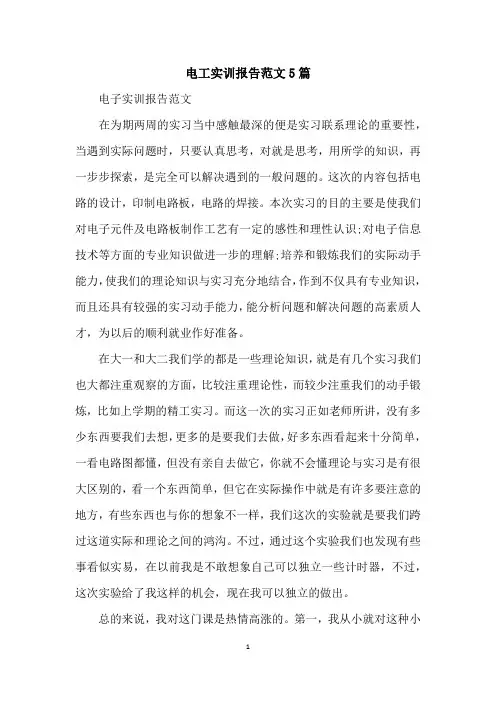 电工实训报告范文5篇

电子实训报告范文

在为期两周的实习当中感触最深的便是实习联系理论的重要性，当遇到实际问题时，只要认真思考，对就是思考，用所学的知识，再一步步探索，是完全可以解决遇到的一般问题的。这次的内容包括电路的设计，印制电路板，电路的焊接。本次实习的目的主要是使我们对电子元件及电路板制作工艺有一定的感性和理性认识;对电子信息技术等方面的专业知识做进一步的理解;培养和锻炼我们的实际动手能力，使我们的理论知识与实习充分地结合，作到不仅具有专业知识，而且还具有较强的实习动手能力，能分析问题和解决问题的高素质人才，为以后的顺利就业作好准备。

在大一和大二我们学的都是一些理论知识，就是有几个实习我们也大都注重观察的方面，比较注重理论性，而较少注重我们的动手锻炼，比如上学期的精工实习。而这一次的实习正如老师所讲，没有多少东西要我们去想，更多的是要我们去做，好多东西看起来十分简单，一看电路图都懂，但没有亲自去做它，你就不会懂理论与实习是有很大区别的，看一个东西简单，但它在实际操作中就是有许多要注意的地方，有些东西也与你的想象不一样，我们这次的实验就是要我们跨过这道实际和理论之间的鸿沟。不过，通过这个实验我们也发现有些事看似实易，在以前我是不敢想象自己可以独立一些计时器，不过，这次实验给了我这样的机会，现在我可以独立的做出。

总的来说，我对这门课是热情高涨的。第一，我从小就对这种小

1